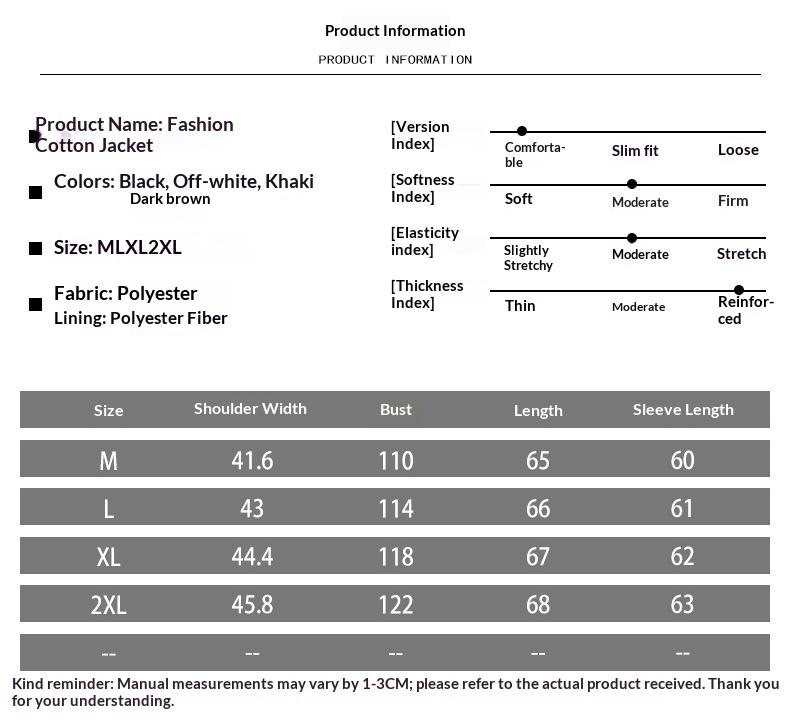 Product Information

PRODUCT INFORMATION

Product Name: Fashion Cotton Jacket

Colors: Black, Off-white, Khaki Dark brown

Size: MLXL2XL

Fabric: Polyester
Lining: Polyester Fiber

[Version Index] Comfortable Slim fit Loose

[Softness Index] Soft Moderate Firm

[Elasticity index] Slightly Stretchy Moderate Stretch

[Thickness Index] Thin Moderate Reinforced

| Size | Shoulder Width | Bust | Length | Sleeve Length |
|---|---|---|---|---|
| M | 41.6 | 110 | 65 | 60 |
| L | 43 | 114 | 66 | 61 |
| XL | 44.4 | 118 | 67 | 62 |
| 2XL | 45.8 | 122 | 68 | 63 |
| -- | -- | -- | -- | -- |

Kind reminder: Manual measurements may vary by 1-3CM; please refer to the actual product received. Thank you for your understanding.